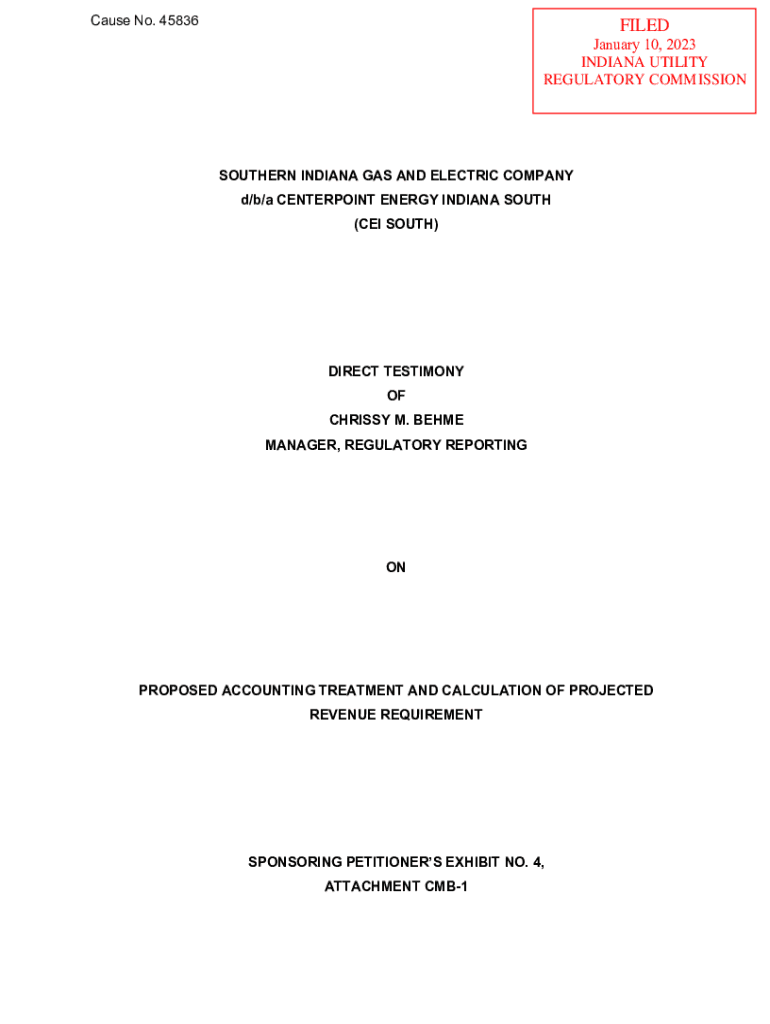 Cause No. 45836

FILED
January 10, 2023
INDIANA UTILITY
REGULATORY COMMISSION

SOUTHERN INDIANA GAS AND ELECTRIC COMPANY
d/b/a CENTERPOINT ENERGY INDIANA SOUTH
(CEI SOUTH)

DIRECT TESTIMONY
OF
CHRISSY M. BEHME
MANAGER, REGULATORY REPORTING

ON

PROPOSED ACCOUNTING TREATMENT AND CALCULATION OF PROJECTED REVENUE REQUIREMENT

SPONSORING PETITIONER'S EXHIBIT NO. 4,
ATTACHMENT CMB-1